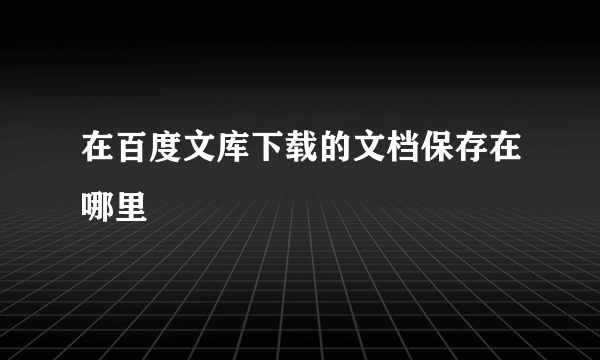 在百度文库下载的文档保存在哪里